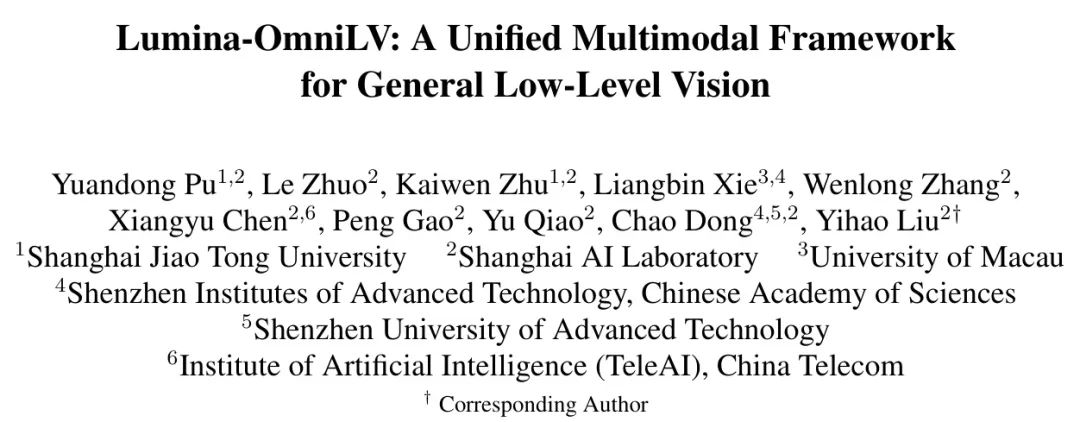 Lumina-OmniLV: A Unified Multimodal Framework for General Low-Level Vision

Yuandong Pu$^{1,2}$, Le Zhuo$^{2}$, Kaiwen Zhu$^{1,2}$, Liangbin Xie$^{3,4}$, Wenlong Zhang$^{2}$, Xiangyu Chen$^{2,6}$, Peng Gao$^{2}$, Yu Qiao$^{2}$, Chao Dong$^{4,5,2}$, Yihao Liu$^{2\dagger}$

$^{1}$Shanghai Jiao Tong University $^{2}$Shanghai AI Laboratory $^{3}$University of Macau

$^{4}$Shenzhen Institutes of Advanced Technology, Chinese Academy of Sciences

$^{5}$Shenzhen University of Advanced Technology

$^{6}$Institute of Artificial Intelligence (TeleAI), China Telecom

$^{\dagger}$ Corresponding Author